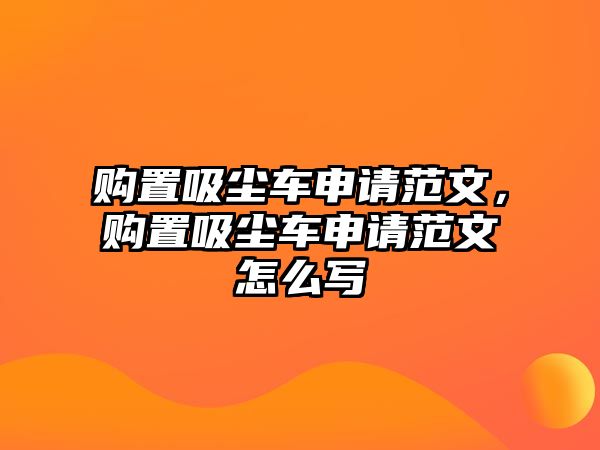 购置吸尘车申请范文，购置吸尘车申请范文怎么写